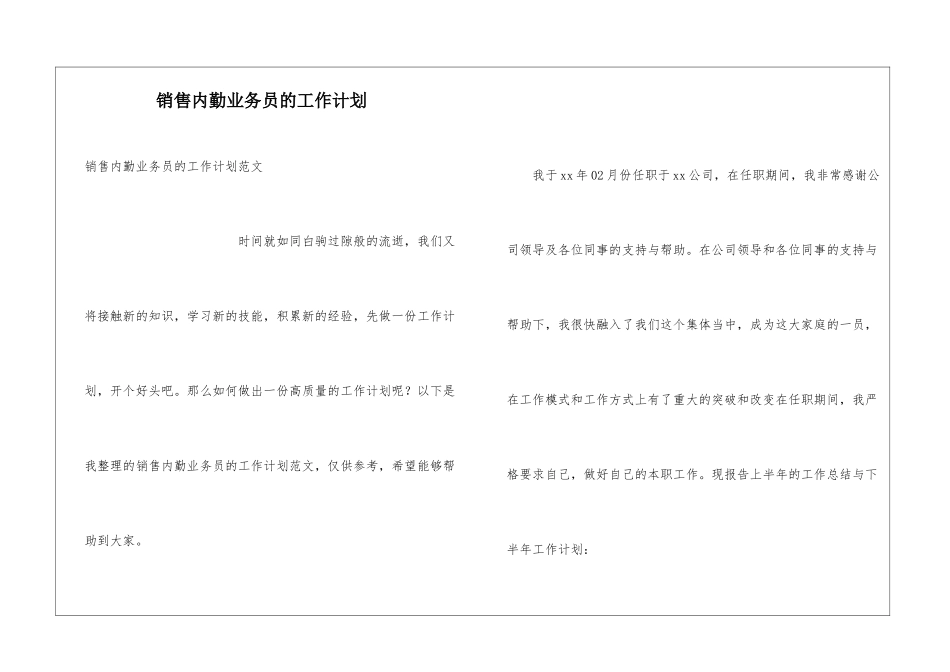 销售内勤业务员的工作计划

销售内勤业务员的工作计划范文

时间就如同白驹过隙般的流逝，我们又将接触新的知识，学习新的技能，积累新的经验，先做一份工作计划，开个好头吧。那么如何做出一份高质量的工作计划呢？以下是我整理的销售内勤业务员的工作计划范文，仅供参考，希望能够帮助到大家。

我于xx年02月份任职于xx公司，在任职期间，我非常感谢公司领导及各位同事的支持与帮助。在公司领导和各位同事的支持与帮助下，我很快融入了我们这个集体当中，成为这大家庭的一员，在工作模式和工作方式上有了重大的突破和改变在任职期间，我严格要求自己，做好自己的本职工作。现报告上半年的工作总结与下半年工作计划：